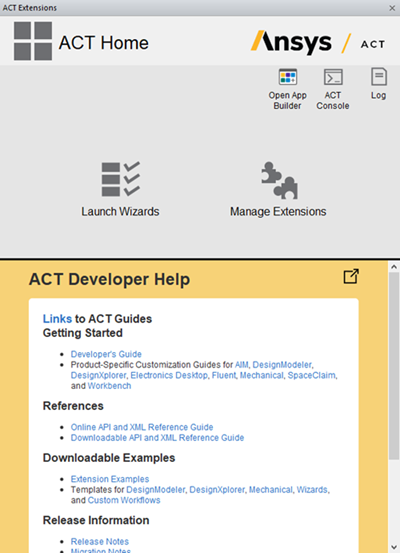 ACT Extensions

ACT Home

Ansys / ACT

Open App Builder

ACT Console

Log

Launch Wizards

Manage Extensions

ACT Developer Help

Links to ACT Guides
Getting Started

- Developer's Guide
- Product-Specific Customization Guides for AIM, DesignModeler, DesignXplorer, Electronics Desktop, Fluent, Mechanical, SpaceClaim, and Workbench

References

- Online API and XML Reference Guide
- Downloadable API and XML Reference Guide

Downloadable Examples

- Extension Examples
- Templates for DesignModeler, DesignXplorer, Mechanical, Wizards, and Custom Workflows

Release Information

- Release Notes
- Migration Notes